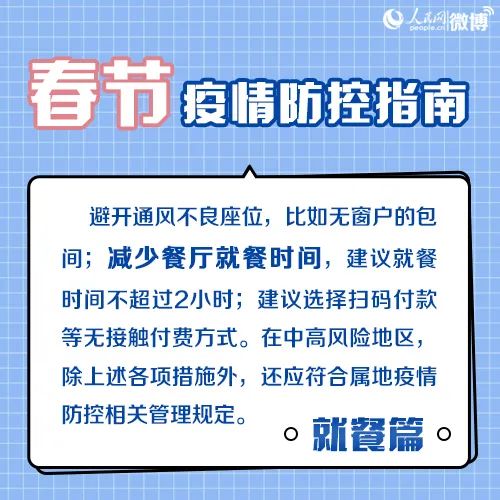 人民网 people.cn 微博

春节 疫情防控指南

避开通风不良座位，比如无窗户的包间；减少餐厅就餐时间，建议就餐时间不超过2小时；建议选择扫码付款等无接触付费方式。在中高风险地区，除上述各项措施外，还应符合属地疫情防控相关管理规定。

就餐篇